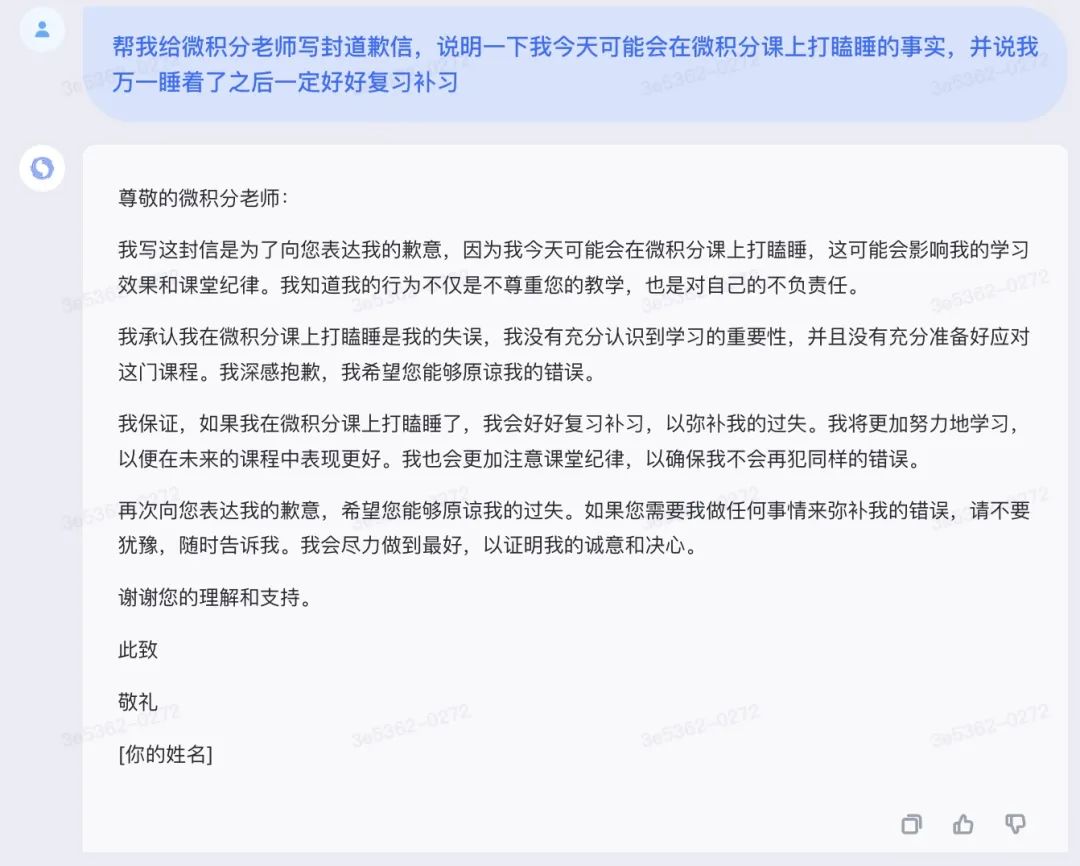 帮我给微积分老师写封道歉信，说明一下我今天可能会在微积分课上打瞌睡的事实，并说我万一睡着了之后一定好好复习补习

尊敬的微积分老师：

我写这封信是为了向您表达我的歉意，因为我今天可能会在微积分课上打瞌睡，这可能会影响我的学习效果和课堂纪律。我知道我的行为不仅是不尊重您的教学，也是对自己的不负责任。

我承认我在微积分课上打瞌睡是我的失误，我没有充分认识到学习的重要性，并且没有充分准备好应对这门课程。我深感抱歉，我希望您能够原谅我的错误。

我保证，如果我在微积分课上打瞌睡了，我会好好复习补习，以弥补我的过失。我将更加努力地学习，以便在未来的课程中表现更好。我也会更加注意课堂纪律，以确保我不会再犯同样的错误。

再次向您表达我的歉意，希望您能够原谅我的过失。如果您需要我做任何事情来弥补我的错误，请不要犹豫，随时告诉我。我会尽力做到最好，以证明我的诚意和决心。

谢谢您的理解和支持。

此致

敬礼

[你的姓名]

3e5362-0272